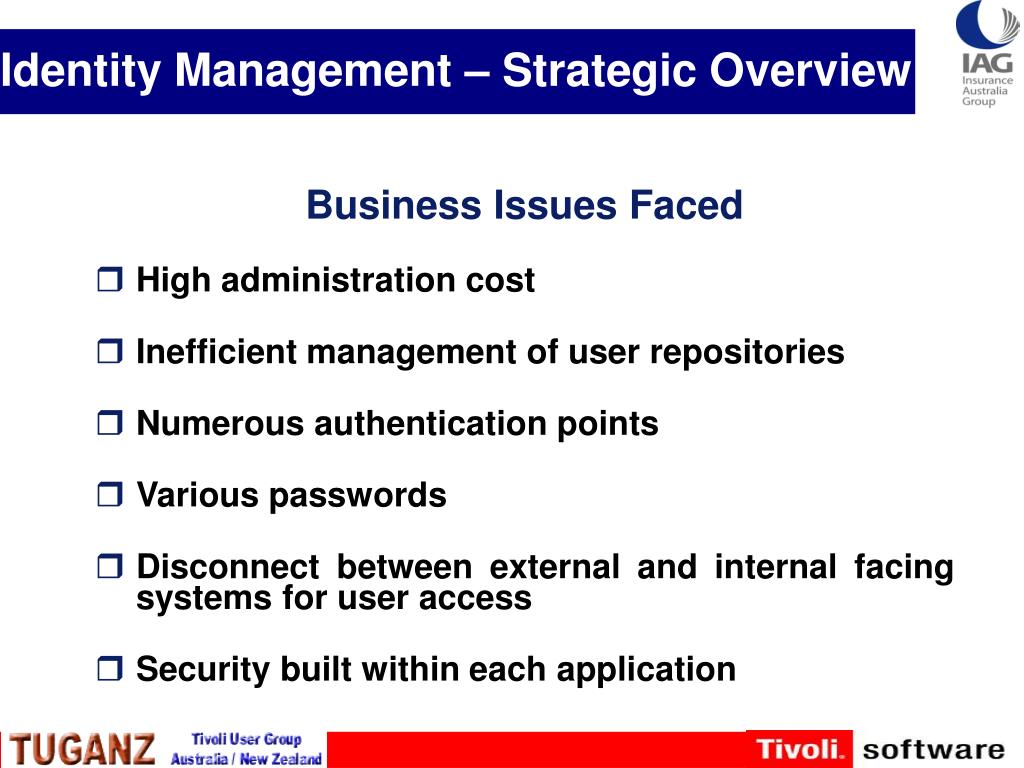 Identity Management – Strategic Overview

IAG
Insurance
Australia
Group

Business Issues Faced

❒ High administration cost

❒ Inefficient management of user repositories

❒ Numerous authentication points

❒ Various passwords

❒ Disconnect between external and internal facing systems for user access

❒ Security built within each application

TUGANZ Tivoli User Group Australia / New Zealand

Tivoli. software